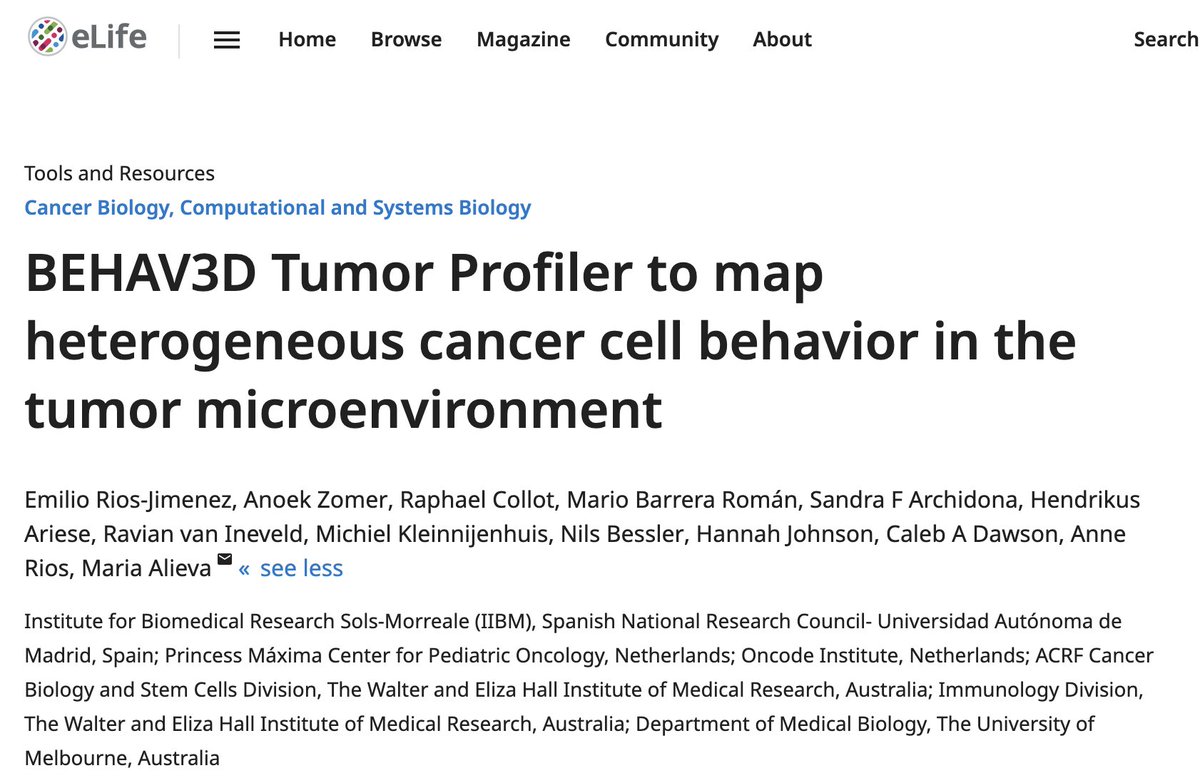 eLife

Home Browse Magazine Community About

Search

Tools and Resources

Cancer Biology, Computational and Systems Biology

BEHAV3D Tumor Profiler to map heterogeneous cancer cell behavior in the tumor microenvironment

Emilio Rios-Jimenez, Anoek Zomer, Raphael Collot, Mario Barrera Román, Sandra F Archidona, Hendrikus Ariese, Ravian van Ineveld, Michiel Kleinnijenhuis, Nils Bessler, Hannah Johnson, Caleb A Dawson, Anne Rios, Maria Alieva « see less

Institute for Biomedical Research Sols-Morreale (IIBM), Spanish National Research Council- Universidad Autónoma de Madrid, Spain; Princess Máxima Center for Pediatric Oncology, Netherlands; Oncode Institute, Netherlands; ACRF Cancer Biology and Stem Cells Division, The Walter and Eliza Hall Institute of Medical Research, Australia; Immunology Division, The Walter and Eliza Hall Institute of Medical Research, Australia; Department of Medical Biology, The University of Melbourne, Australia